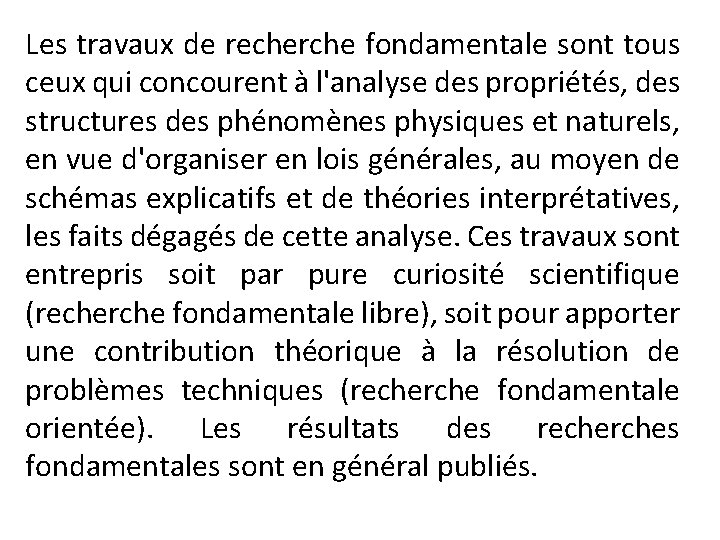 Les travaux de recherche fondamentale sont tous ceux qui concourent à l'analyse des propriétés, des structures des phénomènes physiques et naturels, en vue d'organiser en lois générales, au moyen de schémas explicatifs et de théories interprétatives, les faits dégagés de cette analyse. Ces travaux sont entrepris soit par pure curiosité scientifique (recherche fondamentale libre), soit pour apporter une contribution théorique à la résolution de problèmes techniques (recherche fondamentale orientée). Les résultats des recherches fondamentales sont en général publiés.